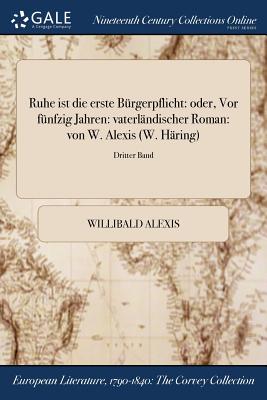 GALE
A Cengage Company

Nineteenth Century Collections Online
PRINT SERIES

Ruhe ist die erste Bürgerpflicht: oder, Vor fünfzig Jahren: vaterländischer Roman: von W. Alexis (W. Häring)

Dritter Band

WILLIBALD ALEXIS

European Literature, 1790-1840: The Corvey Collection